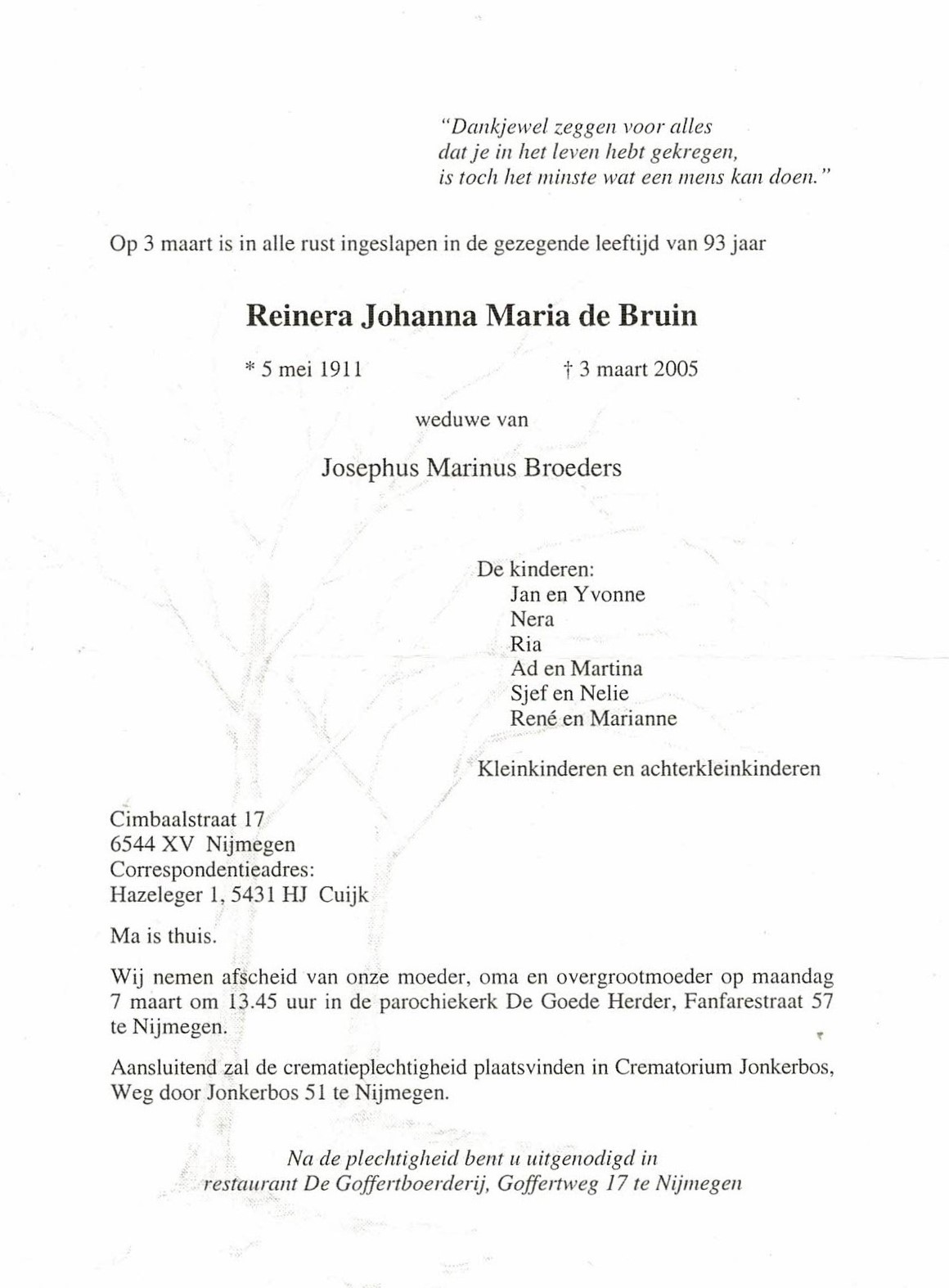 "Dankjewel zeggen voor alles
dat je in het leven hebt gekregen,
is toch het minste wat een mens kan doen."

Op 3 maart is in alle rust ingeslapen in de gezegende leeftijd van 93 jaar

Reinera Johanna Maria de Bruin

* 5 mei 1911 † 3 maart 2005

weduwe van

Josephus Marinus Broeders

De kinderen:
Jan en Yvonne
Nera
Ria
Ad en Martina
Sjef en Nelie
René en Marianne

Kleinkinderen en achterkleinkinderen

Cimbaalstraat 17
6544 XV Nijmegen
Correspondentieadres:
Hazeleger 1, 5431 HJ Cuijk

Ma is thuis.

Wij nemen afscheid van onze moeder, oma en overgrootmoeder op maandag 7 maart om 13.45 uur in de parochiekerk De Goede Herder, Fanfarestraat 57 te Nijmegen.

Aansluitend zal de crematieplechtigheid plaatsvinden in Crematorium Jonkerbos, Weg door Jonkerbos 51 te Nijmegen.

Na de plechtigheid bent u uitgenodigd in
restaurant De Goffertboerderij, Goffertweg 17 te Nijmegen